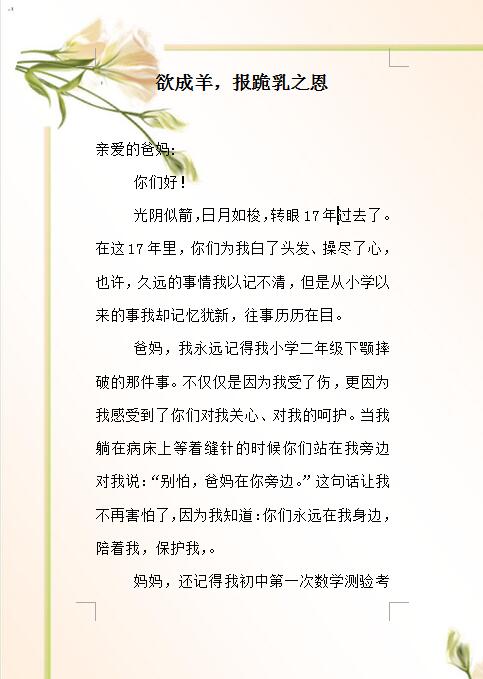 欲成羊，报跪乳之恩

亲爱的爸妈:

你们好!

光阴似箭,日月如梭,转眼17年过去了。在这17年里,你们为我白了头发、操尽了心,也许,久远的事情我以记不清,但是从小学以来的事我却记忆犹新,往事历历在目。

爸妈，我永远记得我小学二年级下颚摔破的那件事。不仅仅是因为我受了伤,更因为我感受到了你们对我关心、对我的呵护。当我躺在病床上等着缝针的时候你们站在我旁边对我说:“别怕，爸妈在你旁边。”这句话让我不再害怕了,因为我知道:你们永远在我身边,陪着我，保护我,。

妈妈，还记得我初中第一次数学测验考